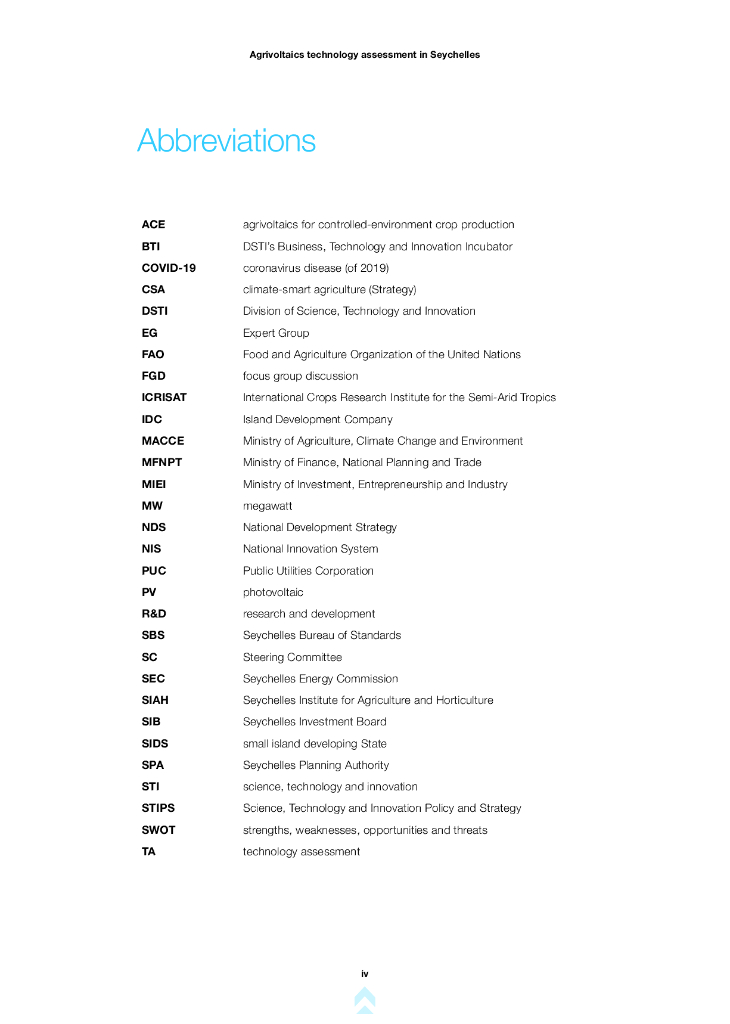 Agrivoltaics technology assessment in Seychelles

Abbreviations

| | |
|---|---|
| ACE | agrivoltaics for controlled-environment crop production |
| BTI | DSTI's Business, Technology and Innovation Incubator |
| COVID-19 | coronavirus disease (of 2019) |
| CSA | climate-smart agriculture (Strategy) |
| DSTI | Division of Science, Technology and Innovation |
| EG | Expert Group |
| FAO | Food and Agriculture Organization of the United Nations |
| FGD | focus group discussion |
| ICRISAT | International Crops Research Institute for the Semi-Arid Tropics |
| IDC | Island Development Company |
| MACCE | Ministry of Agriculture, Climate Change and Environment |
| MFNPT | Ministry of Finance, National Planning and Trade |
| MIEI | Ministry of Investment, Entrepreneurship and Industry |
| MW | megawatt |
| NDS | National Development Strategy |
| NIS | National Innovation System |
| PUC | Public Utilities Corporation |
| PV | photovoltaic |
| R&D | research and development |
| SBS | Seychelles Bureau of Standards |
| SC | Steering Committee |
| SEC | Seychelles Energy Commission |
| SIAH | Seychelles Institute for Agriculture and Horticulture |
| SIB | Seychelles Investment Board |
| SIDS | small island developing State |
| SPA | Seychelles Planning Authority |
| STI | science, technology and innovation |
| STIPS | Science, Technology and Innovation Policy and Strategy |
| SWOT | strengths, weaknesses, opportunities and threats |
| TA | technology assessment |

iv